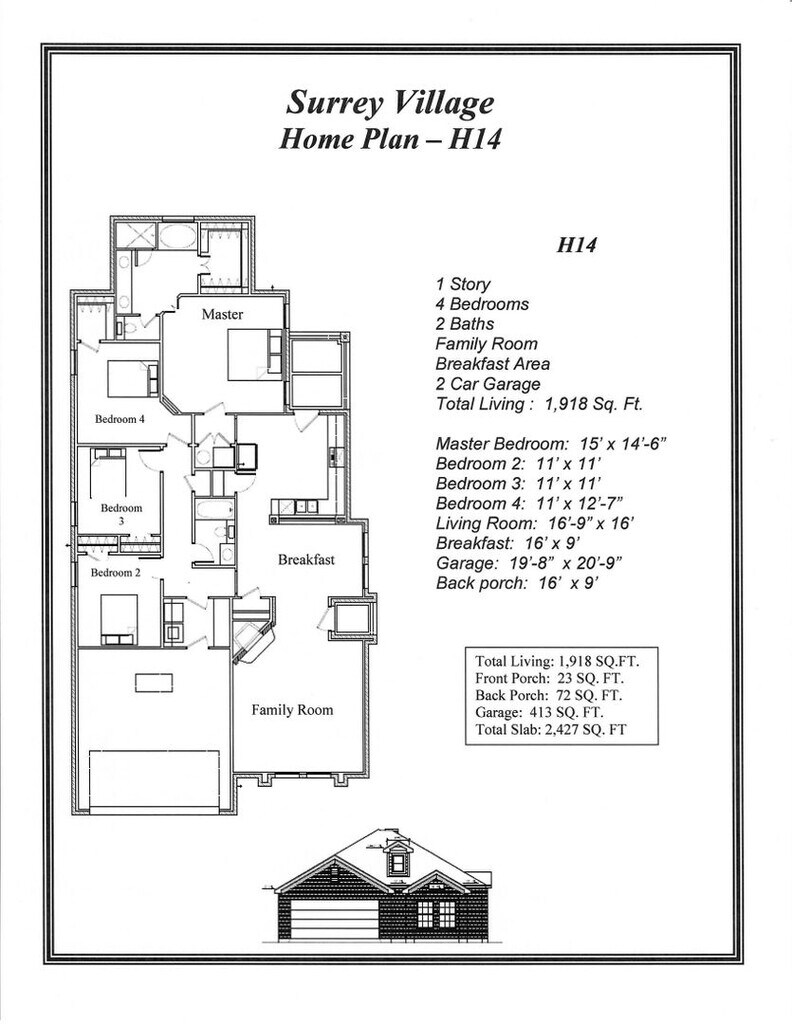 Surrey Village
Home Plan – H14

Master

Bedroom 4

Bedroom 3

Bedroom 2

Breakfast

Family Room

H14

1 Story
4 Bedrooms
2 Baths
Family Room
Breakfast Area
2 Car Garage
Total Living : 1,918 Sq. Ft.

Master Bedroom: 15' x 14'-6"
Bedroom 2: 11' x 11'
Bedroom 3: 11' x 11'
Bedroom 4: 11' x 12'-7"
Living Room: 16'-9" x 16'
Breakfast: 16' x 9'
Garage: 19'-8" x 20'-9"
Back porch: 16' x 9'

Total Living: 1,918 SQ.FT.
Front Porch: 23 SQ. FT.
Back Porch: 72 SQ. FT.
Garage: 413 SQ. FT.
Total Slab: 2,427 SQ. FT